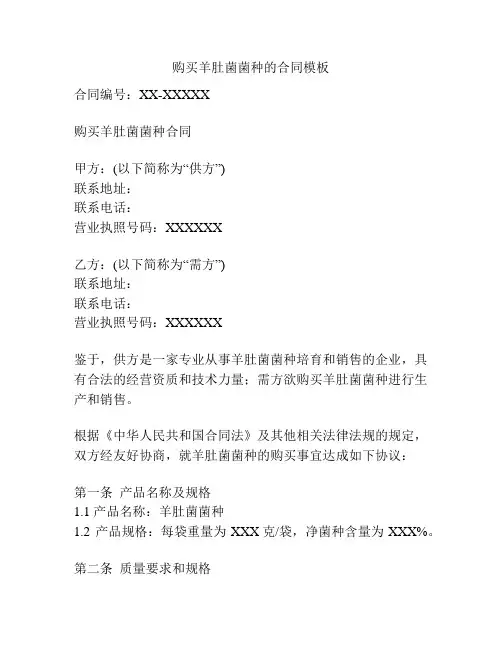 购买羊肚菌菌种的合同模板

合同编号：XX-XXXXX

购买羊肚菌菌种合同

甲方：(以下简称为“供方”)
联系地址：
联系电话：
营业执照号码：XXXXXX

乙方：(以下简称为“需方”)
联系地址：
联系电话：
营业执照号码：XXXXXX

鉴于，供方是一家专业从事羊肚菌菌种培育和销售的企业，具有合法的经营资质和技术力量；需方欲购买羊肚菌菌种进行生产和销售。

根据《中华人民共和国合同法》及其他相关法律法规的规定，双方经友好协商，就羊肚菌菌种的购买事宜达成如下协议：

第一条 产品名称及规格
1.1 产品名称：羊肚菌菌种
1.2 产品规格：每袋重量为 XXX 克/袋，净菌种含量为 XXX%。

第二条 质量要求和规格